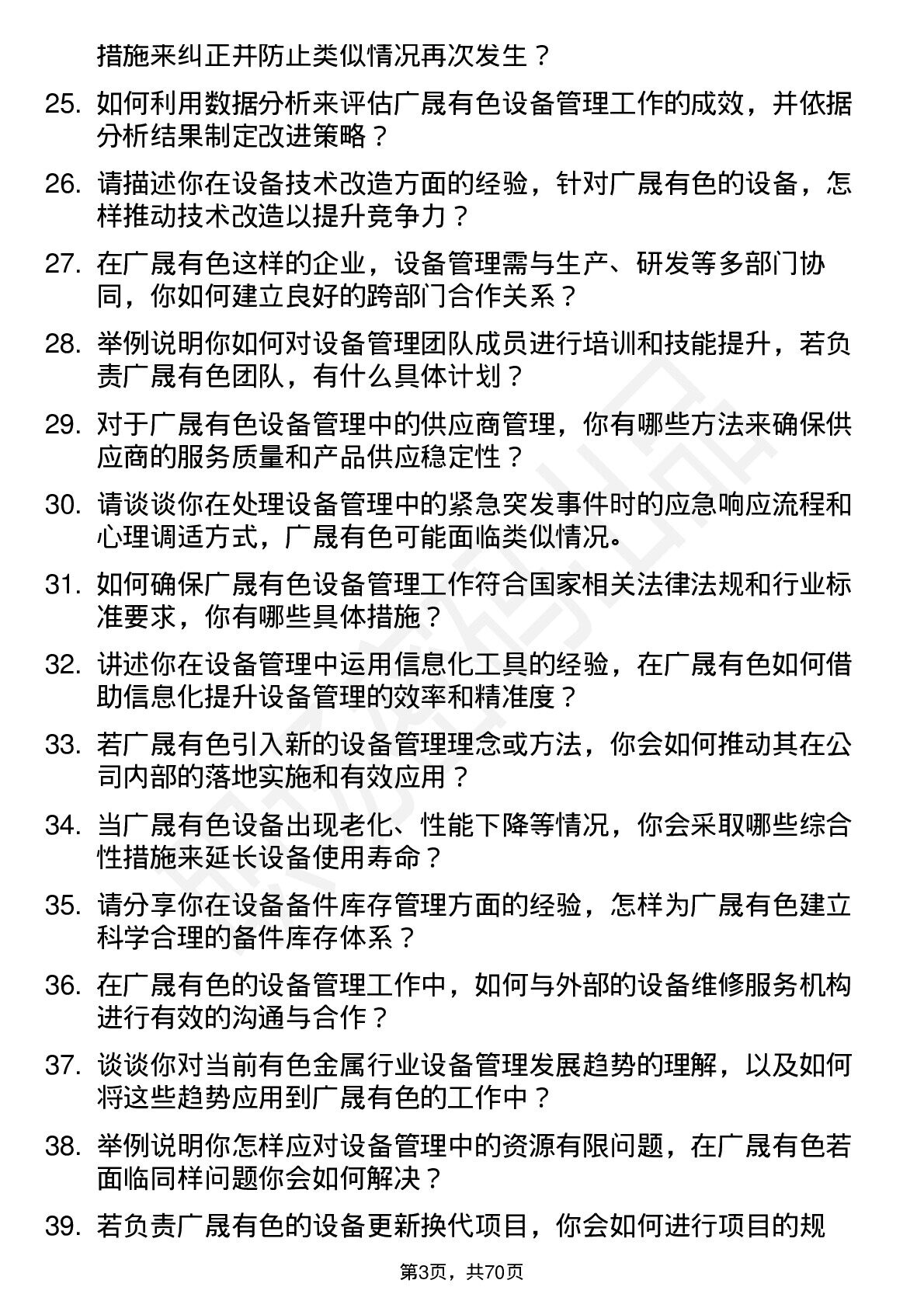 措施来纠正并防止类似情况再次发生？

25. 如何利用数据分析来评估广晟有色设备管理工作的成效，并依据分析结果制定改进策略？

26. 请描述你在设备技术改造方面的经验，针对广晟有色的设备，怎样推动技术改造以提升竞争力？

27. 在广晟有色这样的企业，设备管理需与生产、研发等多部门协同，你如何建立良好的跨部门合作关系？

28. 举例说明你如何对设备管理团队成员进行培训和技能提升，若负责广晟有色团队，有什么具体计划？

29. 对于广晟有色设备管理中的供应商管理，你有哪些方法来确保供应商的服务质量和产品供应稳定性？

30. 请谈谈你在处理设备管理中的紧急突发事件时的应急响应流程和心理调适方式，广晟有色可能面临类似情况。

31. 如何确保广晟有色设备管理工作符合国家相关法律法规和行业标准要求，你有哪些具体措施？

32. 讲述你在设备管理中运用信息化工具的经验，在广晟有色如何借助信息化提升设备管理的效率和精准度？

33. 若广晟有色引入新的设备管理理念或方法，你会如何推动其在公司内部的落地实施和有效应用？

34. 当广晟有色设备出现老化、性能下降等情况，你会采取哪些综合性措施来延长设备使用寿命？

35. 请分享你在设备备件库存管理方面的经验，怎样为广晟有色建立科学合理的备件库存体系？

36. 在广晟有色的设备管理工作中，如何与外部的设备维修服务机构进行有效的沟通与合作？

37. 谈谈你对当前有色金属行业设备管理发展趋势的理解，以及如何将这些趋势应用到广晟有色的工作中？

38. 举例说明你怎样应对设备管理中的资源有限问题，在广晟有色若面临同样问题你会如何解决？

39. 若负责广晟有色的设备更新换代项目，你会如何进行项目的规

第3页，共70页